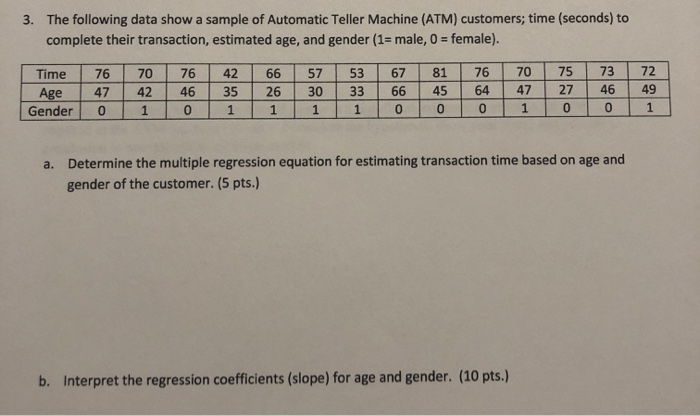 3. The following data show a sample of Automatic Teller Machine (ATM) customers; time (seconds) to complete their transaction, estimated age, and gender (1= male, 0 = female).

| Time | 76 | 70 | 76 | 42 | 66 | 57 | 53 | 67 | 81 | 76 | 70 | 75 | 73 | 72 |
|---|---|---|---|---|---|---|---|---|---|---|---|---|---|---|
| Age | 47 | 42 | 46 | 35 | 26 | 30 | 33 | 66 | 45 | 64 | 47 | 27 | 46 | 49 |
| Gender | 0 | 1 | 0 | 1 | 1 | 1 | 1 | 0 | 0 | 0 | 1 | 0 | 0 | 1 |

a. Determine the multiple regression equation for estimating transaction time based on age and gender of the customer. (5 pts.)

b. Interpret the regression coefficients (slope) for age and gender. (10 pts.)